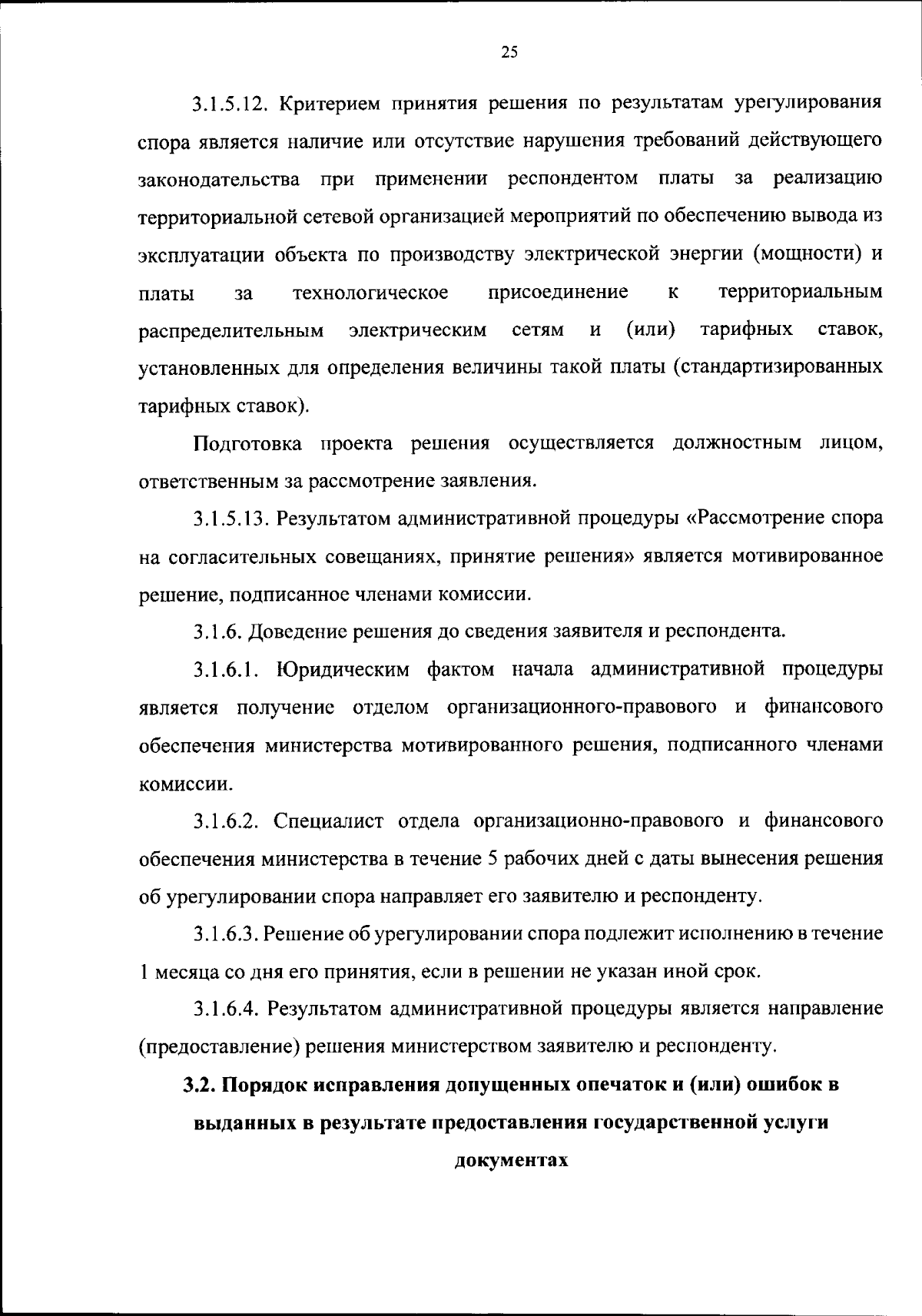 25

3.1.5.12. Критерием принятия решения по результатам урегулирования спора является наличие или отсутствие нарушения требований действующего законодательства при применении респондентом платы за реализацию территориальной сетевой организацией мероприятий по обеспечению вывода из эксплуатации объекта по производству электрической энергии (мощности) и платы за технологическое присоединение к территориальным распределительным электрическим сетям и (или) тарифных ставок, установленных для определения величины такой платы (стандартизированных тарифных ставок).

Подготовка проекта решения осуществляется должностным лицом, ответственным за рассмотрение заявления.

3.1.5.13. Результатом административной процедуры «Рассмотрение спора на согласительных совещаниях, принятие решения» является мотивированное решение, подписанное членами комиссии.

3.1.6. Доведение решения до сведения заявителя и респондента.

3.1.6.1. Юридическим фактом начала административной процедуры является получение отделом организационного-правового и финансового обеспечения министерства мотивированного решения, подписанного членами комиссии.

3.1.6.2. Специалист отдела организационно-правового и финансового обеспечения министерства в течение 5 рабочих дней с даты вынесения решения об урегулировании спора направляет его заявителю и респонденту.

3.1.6.3. Решение об урегулировании спора подлежит исполнению в течение 1 месяца со дня его принятия, если в решении не указан иной срок.

3.1.6.4. Результатом административной процедуры является направление (предоставление) решения министерством заявителю и респонденту.

3.2. Порядок исправления допущенных опечаток и (или) ошибок в выданных в результате предоставления государственной услуги документах